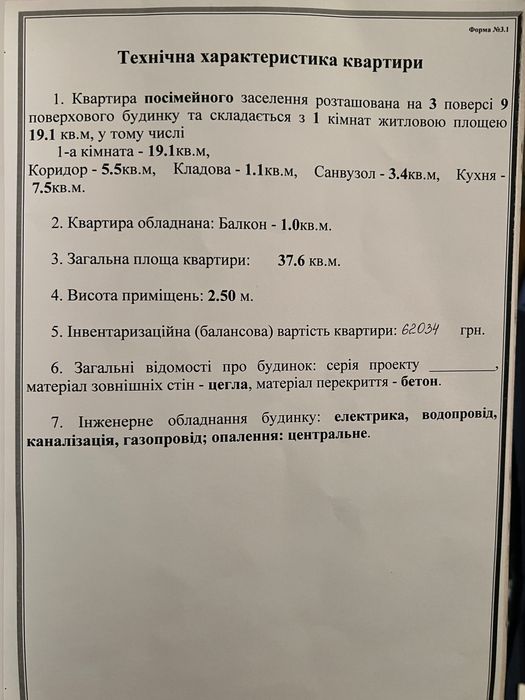 Форма №3.1

Технічна характеристика квартири

1. Квартира посімейного заселення розташована на 3 поверсі 9 поверхового будинку та складається з 1 кімнат житловою площею 19.1 кв.м, у тому числі
1-а кімната - 19.1кв.м,
Коридор - 5.5кв.м, Кладова - 1.1кв.м, Санвузол - 3.4кв.м, Кухня - 7.5кв.м.

2. Квартира обладнана: Балкон - 1.0кв.м.

3. Загальна площа квартири: 37.6 кв.м.

4. Висота приміщень: 2.50 м.

5. Інвентаризаційна (балансова) вартість квартири: 62034 грн.

6. Загальні відомості про будинок: серія проекту _________, матеріал зовнішніх стін - цегла, матеріал перекриття - бетон.

7. Інженерне обладнання будинку: електрика, водопровід, каналізація, газопровід; опалення: центральне.